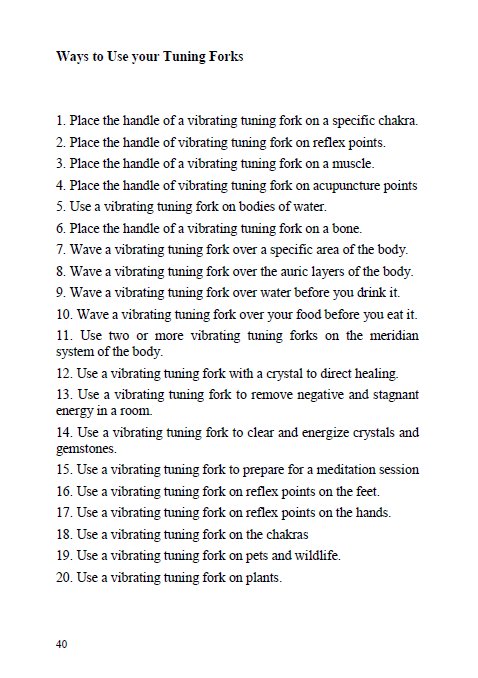 Ways to Use your Tuning Forks

1. Place the handle of a vibrating tuning fork on a specific chakra.
2. Place the handle of vibrating tuning fork on reflex points.
3. Place the handle of a vibrating tuning fork on a muscle.
4. Place the handle of vibrating tuning fork on acupuncture points
5. Use a vibrating tuning fork on bodies of water.
6. Place the handle of a vibrating tuning fork on a bone.
7. Wave a vibrating tuning fork over a specific area of the body.
8. Wave a vibrating tuning fork over the auric layers of the body.
9. Wave a vibrating tuning fork over water before you drink it.
10. Wave a vibrating tuning fork over your food before you eat it.
11. Use two or more vibrating tuning forks on the meridian system of the body.
12. Use a vibrating tuning fork with a crystal to direct healing.
13. Use a vibrating tuning fork to remove negative and stagnant energy in a room.
14. Use a vibrating tuning fork to clear and energize crystals and gemstones.
15. Use a vibrating tuning fork to prepare for a meditation session
16. Use a vibrating tuning fork on reflex points on the feet.
17. Use a vibrating tuning fork on reflex points on the hands.
18. Use a vibrating tuning fork on the chakras
19. Use a vibrating tuning fork on pets and wildlife.
20. Use a vibrating tuning fork on plants.

40